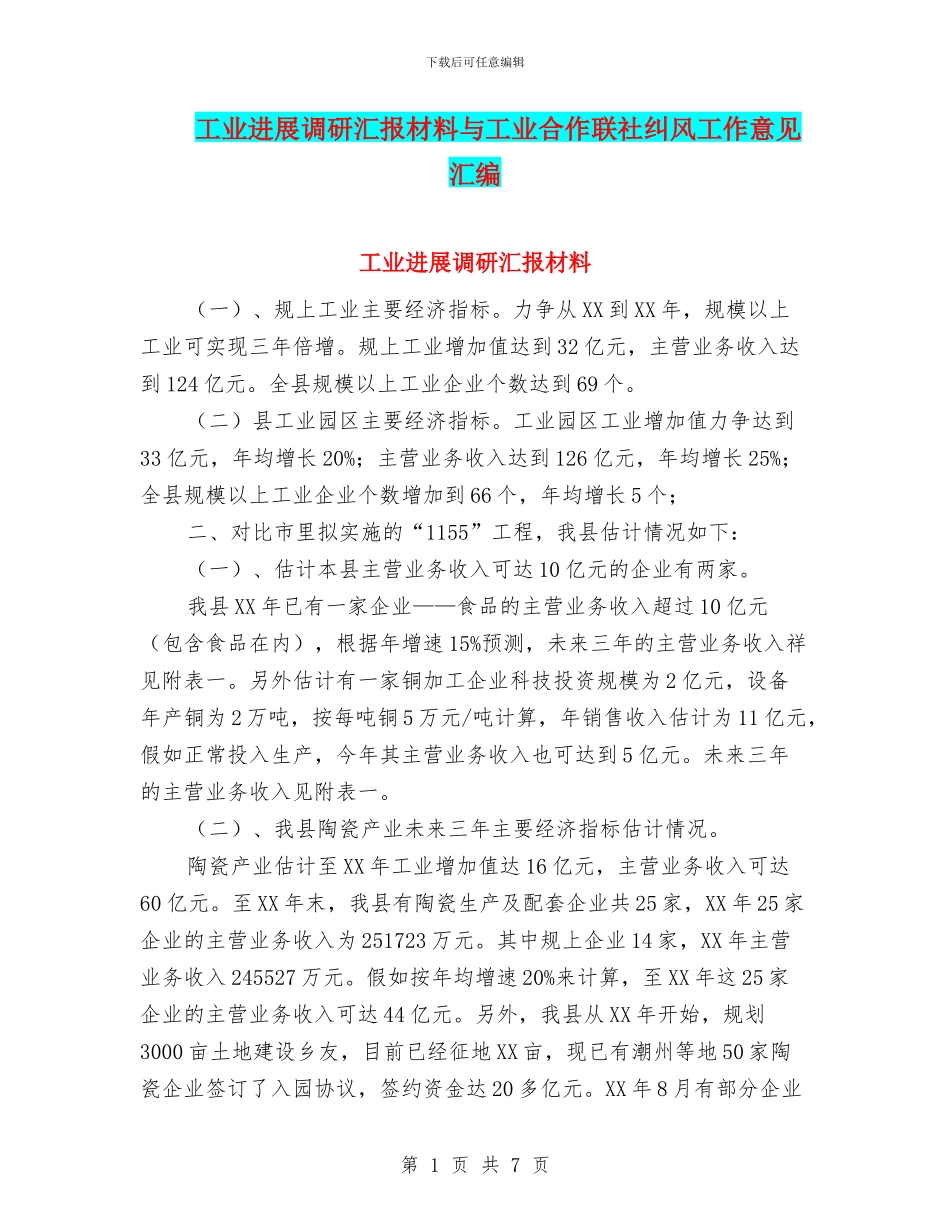 下载后可任意编辑

工业进展调研汇报材料与工业合作联社纠风工作意见汇编

工业进展调研汇报材料

（一）、规上工业主要经济指标。力争从XX到XX年，规模以上工业可实现三年倍增。规上工业增加值达到32亿元，主营业务收入达到124亿元。全县规模以上工业企业个数达到69个。

（二）县工业园区主要经济指标。工业园区工业增加值力争达到33亿元，年均增长20%；主营业务收入达到126亿元，年均增长25%；全县规模以上工业企业个数增加到66个，年均增长5个；

二、对比市里拟实施的“1155”工程，我县估计情况如下：

（一）、估计本县主营业务收入可达10亿元的企业有两家。

我县XX年已有一家企业——食品的主营业务收入超过10亿元（包含食品在内），根据年增速15%预测，未来三年的主营业务收入祥见附表一。另外估计有一家铜加工企业科技投资规模为2亿元，设备年产铜为2万吨，按每吨铜5万元/吨计算，年销售收入估计为11亿元，假如正常投入生产，今年其主营业务收入也可达到5亿元。未来三年的主营业务收入见附表一。

（二）、我县陶瓷产业未来三年主要经济指标估计情况。

陶瓷产业估计至XX年工业增加值达16亿元，主营业务收入可达60亿元。至XX年末，我县有陶瓷生产及配套企业共25家，XX年25家企业的主营业务收入为251723万元。其中规上企业14家，XX年主营业务收入245527万元。假如按年均增速20%来计算，至XX年这25家企业的主营业务收入可达44亿元。另外，我县从XX年开始，规划3000亩土地建设乡友，目前已经征地XX亩，现已有潮州等地50家陶瓷企业签订了入园协议，签约资金达20多亿元。XX年8月有部分企业

第 1 页 共 7 页